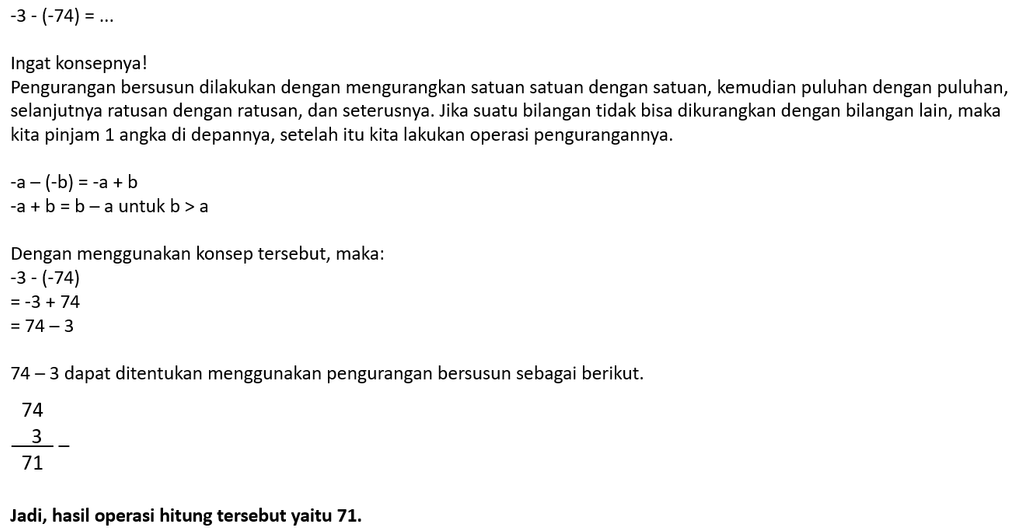 -3 - (-74) = ...

Ingat konsepnya!
Pengurangan bersusun dilakukan dengan mengurangkan satuan satuan dengan satuan, kemudian puluhan dengan puluhan, selanjutnya ratusan dengan ratusan, dan seterusnya. Jika suatu bilangan tidak bisa dikurangkan dengan bilangan lain, maka kita pinjam 1 angka di depannya, setelah itu kita lakukan operasi pengurangannya.

-a – (-b) = -a + b
-a + b = b – a untuk b > a

Dengan menggunakan konsep tersebut, maka:
-3 - (-74)
= -3 + 74
= 74 – 3

74 – 3 dapat ditentukan menggunakan pengurangan bersusun sebagai berikut.

74
3 –
71

Jadi, hasil operasi hitung tersebut yaitu 71.